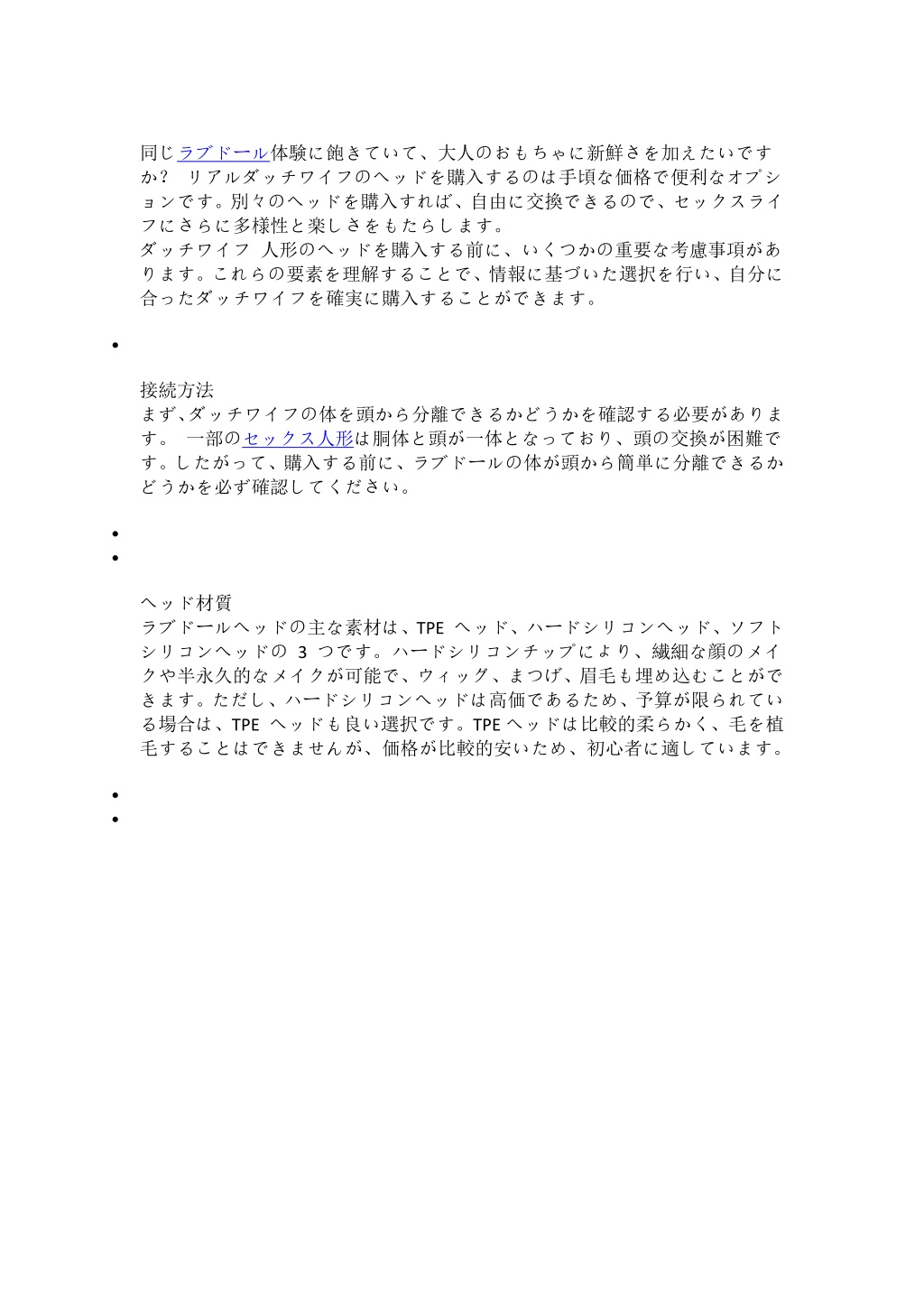 同じラブドール体験に飽きていて、大人のおもちゃに新鮮さを加えたいですか？　リアルダッチワイフのヘッドを購入するのは手頃な価格で便利なオプションです。別々のヘッドを購入すれば、自由に交換できるので、セックスライフにさらに多様性と楽しさをもたらします。

ダッチワイフ 人形のヘッドを購入する前に、いくつかの重要な考慮事項があります。これらの要素を理解することで、情報に基づいた選択を行い、自分に合ったダッチワイフを確実に購入することができます。

•

接続方法

まず､ダッチワイフの体を頭から分離できるかどうかを確認する必要があります。　一部のセックス人形は胴体と頭が一体となっており、頭の交換が困難です。したがって、購入する前に、ラブドールの体が頭から簡単に分離できるかどうかを必ず確認してください。

•
•

ヘッド材質

ラブドールヘッドの主な素材は、TPE ヘッド、ハードシリコンヘッド、ソフトシリコンヘッドの3つです。ハードシリコンチップにより、繊細な顔のメイクや半永久的なメイクが可能で、ウィッグ、まつげ、眉毛も埋め込むことができます。ただし、ハードシリコンヘッドは高価であるため、予算が限られている場合は、TPE ヘッドも良い選択です。TPEヘッドは比較的柔らかく、毛を植毛することはできませんが、価格が比較的安いため、初心者に適しています。

•
•